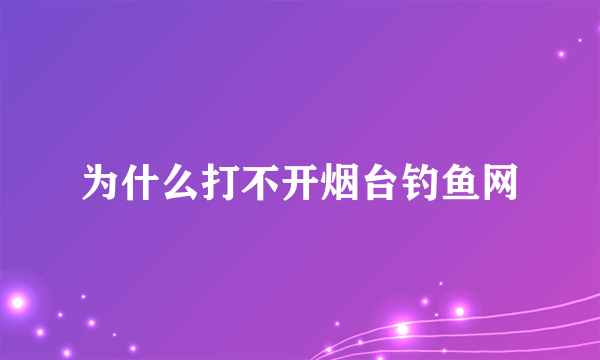 为什么打不开烟台钓鱼网